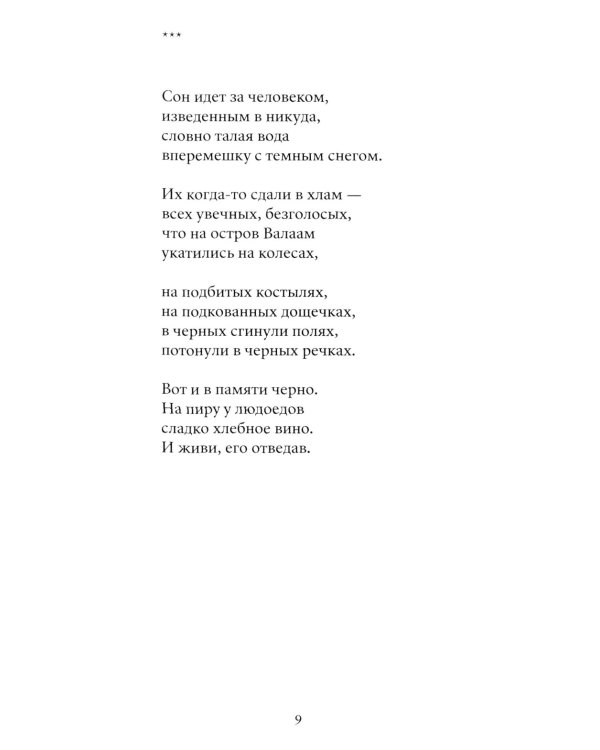 ***

Сон идет за человеком,
изведенным в никуда,
словно талая вода
вперемешку с темным снегом.

Их когда-то сдали в хлам —
всех увечных, безголосых,
что на остров Валаам
укатились на колесах,

на подбитых костылях,
на подкованных дощечках,
в черных сгинули полях,
потонули в черных речках.

Вот и в памяти черно.
На пиру у людоедов
сладко хлебное вино.
И живи, его отведав.

9